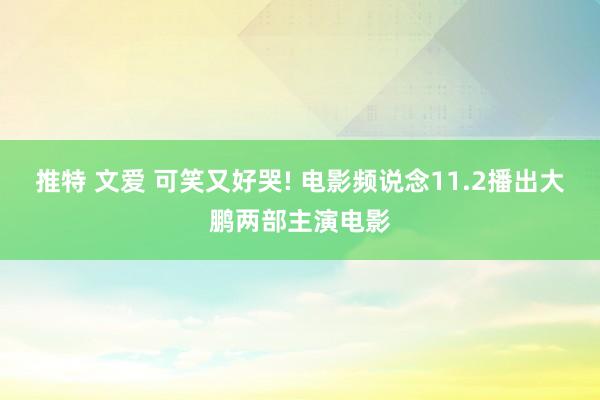 推特 文爱 可笑又好哭! 电影频说念11.2播出大鹏两部主演电影